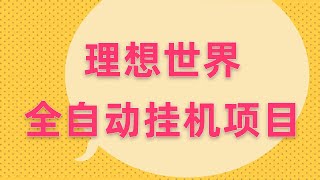 理想世界
全自动挂机项目